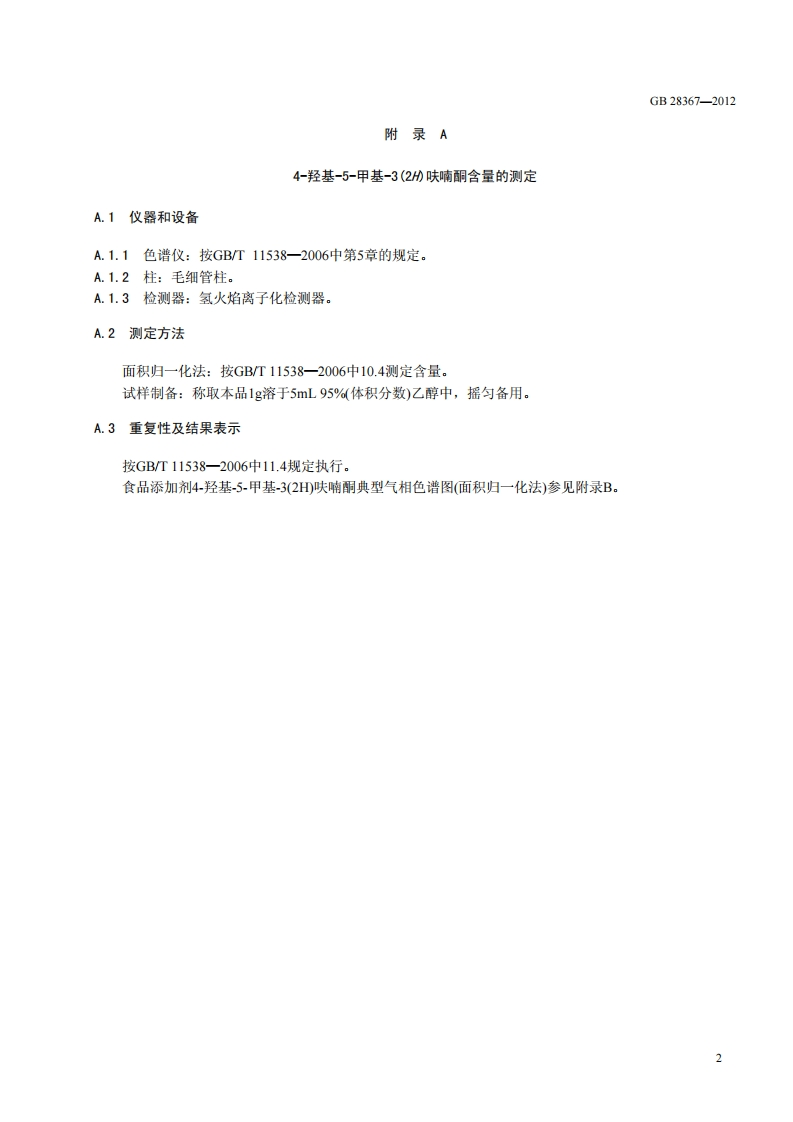 GB 28367—2012

附 录 A

4-羟基-5-甲基-3(2H)呋喃酮含量的测定

A.1 仪器和设备

A.1.1 色谱仪：按GB/T 11538—2006中第5章的规定。

A.1.2 柱：毛细管柱。

A.1.3 检测器：氢火焰离子化检测器。

A.2 测定方法

面积归一化法：按GB/T 11538—2006中10.4测定含量。

试样制备：称取本品1g溶于5mL 95%(体积分数)乙醇中，摇匀备用。

A.3 重复性及结果表示

按GB/T 11538—2006中11.4规定执行。

食品添加剂4-羟基-5-甲基-3(2H)呋喃酮典型气相色谱图(面积归一化法)参见附录B。

2